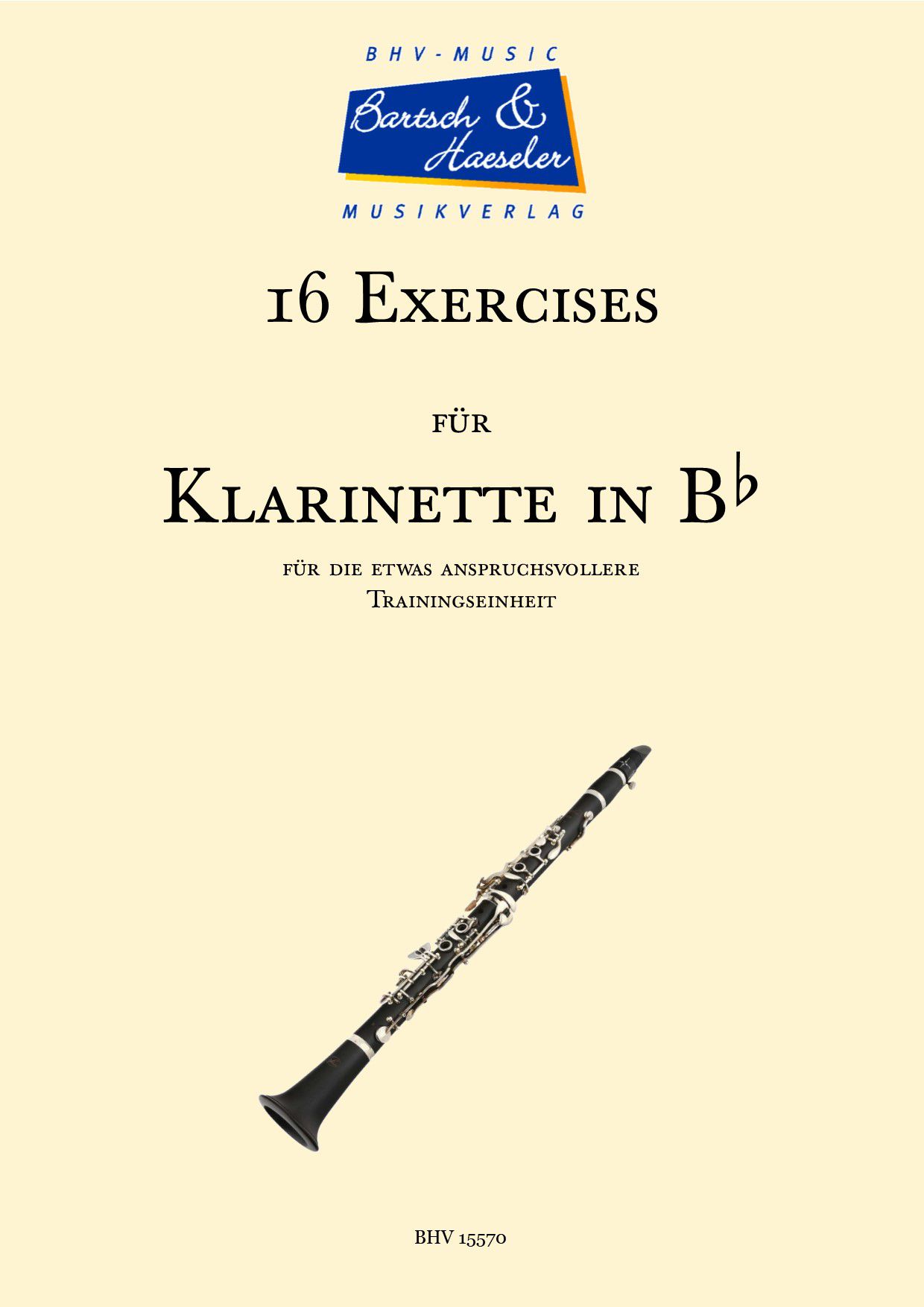 BHV-MUSIC

Bartsch &
Haeseler

MUSIKVERLAG

16 Exercises

für

Klarinette in B♭

für die etwas anspruchsvollere
Trainingseinheit

BHV 15570